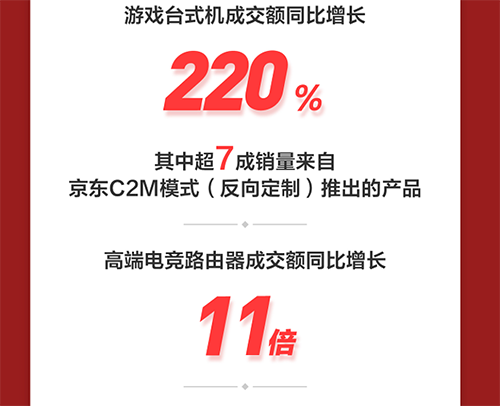 游戏台式机成交额同比增长

220%

其中超7成销量来自
京东C2M模式（反向定制）推出的产品

高端电竞路由器成交额同比增长

11倍